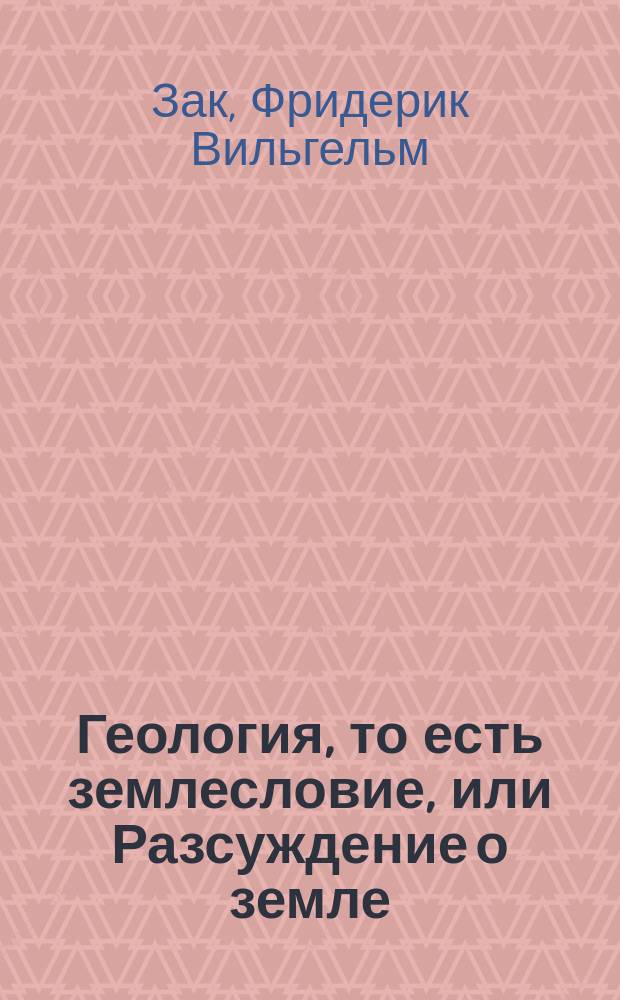 Зак, Фридерик Вильгельм

Геология, то есть землесловие, или Разсуждение о земле